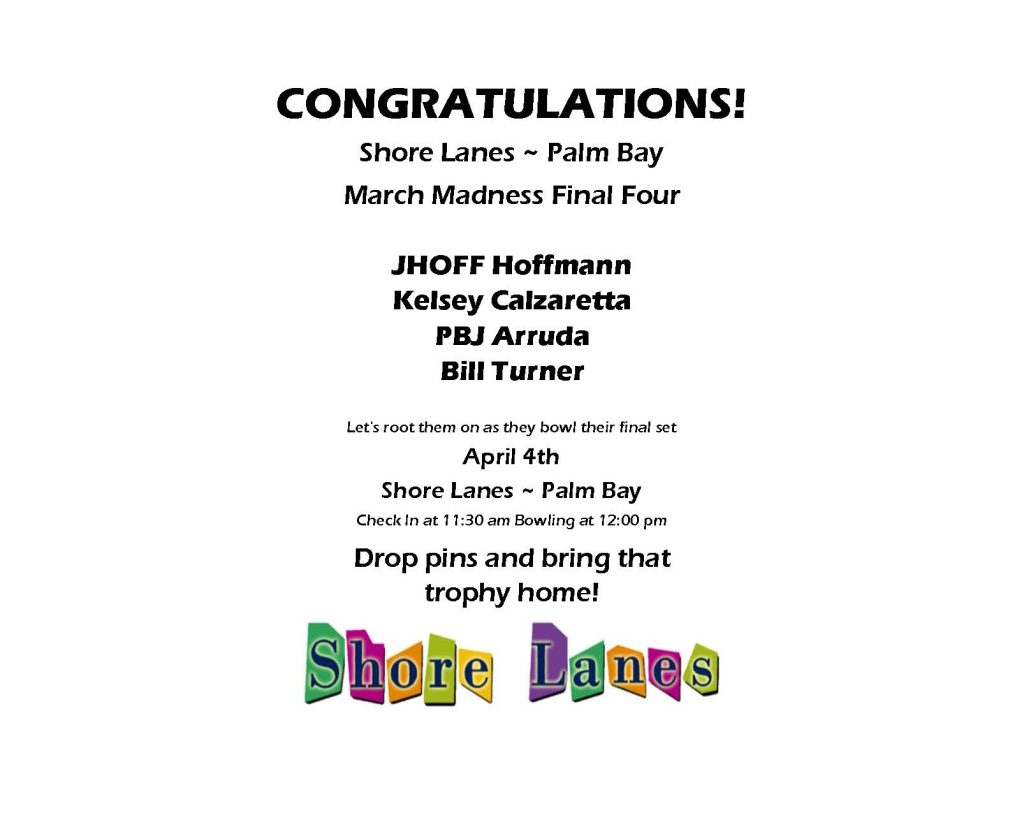 CONGRATULATIONS!

Shore Lanes ~ Palm Bay

March Madness Final Four

JHOFF Hoffmann
Kelsey Calzaretta
PBJ Arruda
Bill Turner

Let's root them on as they bowl their final set

April 4th

Shore Lanes ~ Palm Bay

Check In at 11:30 am Bowling at 12:00 pm

Drop pins and bring that trophy home!

Shore Lanes